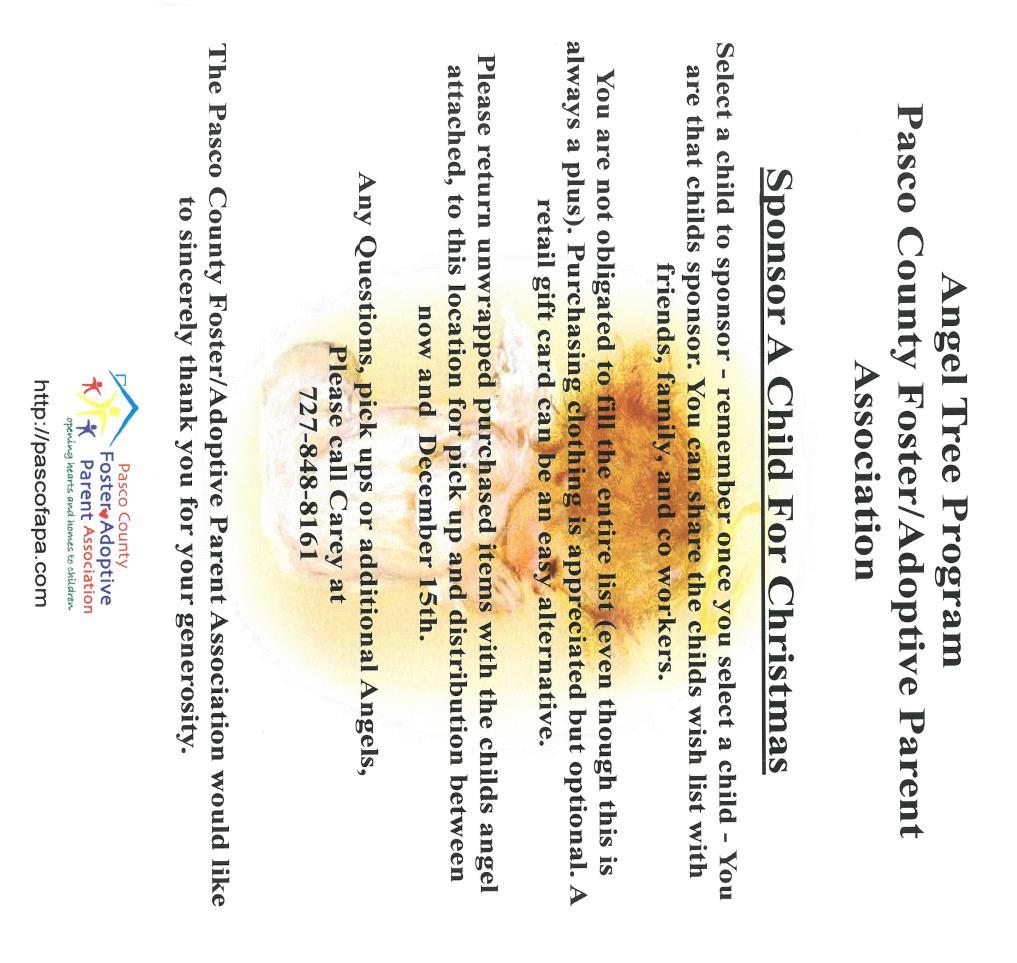 Angel Tree Program
Pasco County Foster/Adoptive Parent Association

Sponsor A Child For Christmas

Select a child to sponsor - remember once you select a child - You are that childs sponsor. You can share the childs wish list with friends, family, and co workers.

You are not obligated to fill the entire list (even though this is always a plus). Purchasing clothing is appreciated but optional. A retail gift card can be an easy alternative.

Please return unwrapped purchased items with the childs angel attached, to this location for pick up and distribution between now and December 15th.

Any Questions, pick ups or additional Angels, Please call Carey at 727-848-8161

The Pasco County Foster/Adoptive Parent Association would like to sincerely thank you for your generosity.

Pasco County Foster Adoptive Parent Association
opening hearts and homes to children

http://pascofapa.com